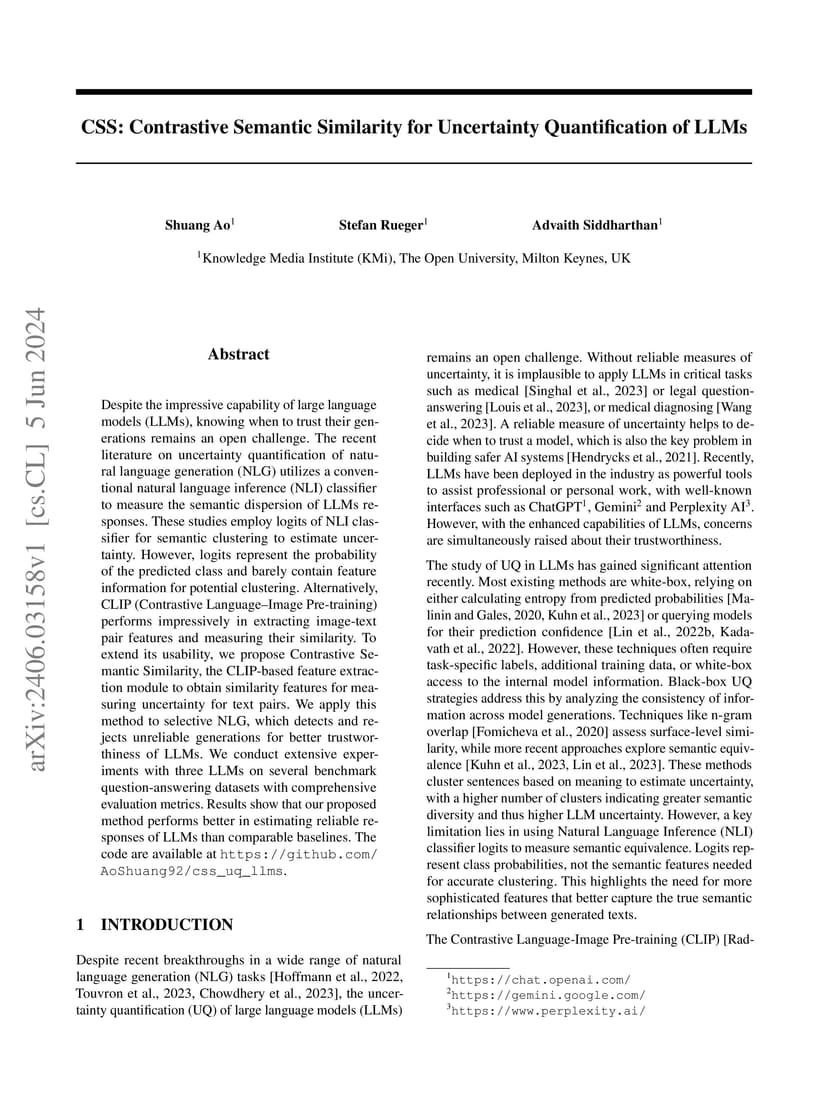 arXiv:2406.03158v1 [cs.CL] 5 Jun 2024

CSS: Contrastive Semantic Similarity for Uncertainty Quantification of LLMs

Shuang Ao$^1$ Stefan Rueger$^1$ Advaith Siddharthan$^1$

$^1$Knowledge Media Institute (KMi), The Open University, Milton Keynes, UK

Abstract

Despite the impressive capability of large language models (LLMs), knowing when to trust their generations remains an open challenge. The recent literature on uncertainty quantification of natural language generation (NLG) utilizes a conventional natural language inference (NLI) classifier to measure the semantic dispersion of LLMs responses. These studies employ logits of NLI classifier for semantic clustering to estimate uncertainty. However, logits represent the probability of the predicted class and barely contain feature information for potential clustering. Alternatively, CLIP (Contrastive Language–Image Pre-training) performs impressively in extracting image-text pair features and measuring their similarity. To extend its usability, we propose Contrastive Semantic Similarity, the CLIP-based feature extraction module to obtain similarity features for measuring uncertainty for text pairs. We apply this method to selective NLG, which detects and rejects unreliable generations for better trustworthiness of LLMs. We conduct extensive experiments with three LLMs on several benchmark question-answering datasets with comprehensive evaluation metrics. Results show that our proposed method performs better in estimating reliable responses of LLMs than comparable baselines. The code are available at https://github.com/AoShuang92/css_uq_llms.

1 INTRODUCTION

Despite recent breakthroughs in a wide range of natural language generation (NLG) tasks [Hoffmann et al., 2022, Touvron et al., 2023, Chowdhery et al., 2023], the uncertainty quantification (UQ) of large language models (LLMs) remains an open challenge. Without reliable measures of uncertainty, it is implausible to apply LLMs in critical tasks such as medical [Singhal et al., 2023] or legal question-answering [Louis et al., 2023], or medical diagnosing [Wang et al., 2023]. A reliable measure of uncertainty helps to decide when to trust a model, which is also the key problem in building safer AI systems [Hendrycks et al., 2021]. Recently, LLMs have been deployed in the industry as powerful tools to assist professional or personal work, with well-known interfaces such as ChatGPT$^1$, Gemini$^2$ and Perplexity AI$^3$. However, with the enhanced capabilities of LLMs, concerns are simultaneously raised about their trustworthiness.

The study of UQ in LLMs has gained significant attention recently. Most existing methods are white-box, relying on either calculating entropy from predicted probabilities [Malinin and Gales, 2020, Kuhn et al., 2023] or querying models for their prediction confidence [Lin et al., 2022b, Kadavath et al., 2022]. However, these techniques often require task-specific labels, additional training data, or white-box access to the internal model information. Black-box UQ strategies address this by analyzing the consistency of information across model generations. Techniques like n-gram overlap [Fomicheva et al., 2020] assess surface-level similarity, while more recent approaches explore semantic equivalence [Kuhn et al., 2023, Lin et al., 2023]. These methods cluster sentences based on meaning to estimate uncertainty, with a higher number of clusters indicating greater semantic diversity and thus higher LLM uncertainty. However, a key limitation lies in using Natural Language Inference (NLI) classifier logits to measure semantic equivalence. Logits represent class probabilities, not the semantic features needed for accurate clustering. This highlights the need for more sophisticated features that better capture the true semantic relationships between generated texts.

The Contrastive Language-Image Pre-training (CLIP) [Rad-

$^1$https://chat.openai.com/
$^2$https://gemini.google.com/
$^3$https://www.perplexity.ai/